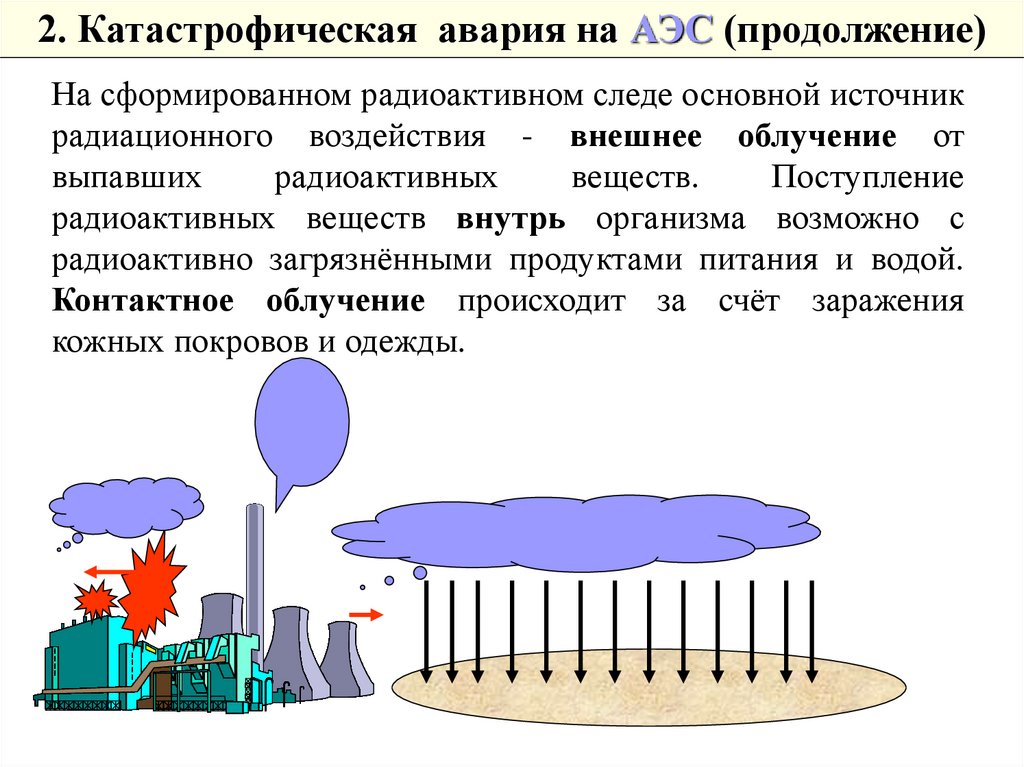 2. Катастрофическая авария на АЭС (продолжение)

На сформированном радиоактивном следе основной источник радиационного воздействия - внешнее облучение от выпавших радиоактивных веществ. Поступление радиоактивных веществ внутрь организма возможно с радиоактивно загрязнёнными продуктами питания и водой. Контактное облучение происходит за счёт заражения кожных покровов и одежды.